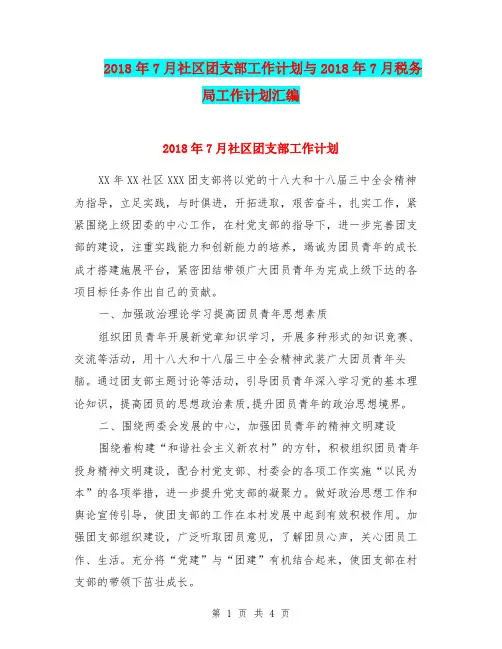 2018年7月社区团支部工作计划与2018年7月税务局工作计划汇编

2018年7月社区团支部工作计划

XX年XX社区XXX团支部将以党的十八大和十八届三中全会精神为指导，立足实践，与时俱进，开拓进取，艰苦奋斗，扎实工作，紧紧围绕上级团委的中心工作，在村党支部的指导下，进一步完善团支部的建设，注重实践能力和创新能力的培养，竭诚为团员青年的成长成才搭建施展平台，紧密团结带领广大团员青年为完成上级下达的各项目标任务作出自己的贡献。

一、加强政治理论学习提高团员青年思想素质

组织团员青年开展新党章知识学习，开展多种形式的知识竞赛、交流等活动，用十八大和十八届三中全会精神武装广大团员青年头脑。通过团支部主题讨论等活动，引导团员青年深入学习党的基本理论知识，提高团员的思想政治素质，提升团员青年的政治思想境界。

二、围绕两委会发展的中心，加强团员青年的精神文明建设

围绕着构建“和谐社会主义新农村”的方针，积极组织团员青年投身精神文明建设，配合村党支部、村委会的各项工作实施“以民为本”的各项举措，进一步提升党支部的凝聚力。做好政治思想工作和舆论宣传引导，使团支部的工作在本村发展中起到有效积极作用。加强团支部组织建设，广泛听取团员意见，了解团员心声，关心团员工作、生活。充分将“党建”与“团建”有机结合起来，使团支部在村支部的带领下茁壮成长。

第 1 页 共 4 页